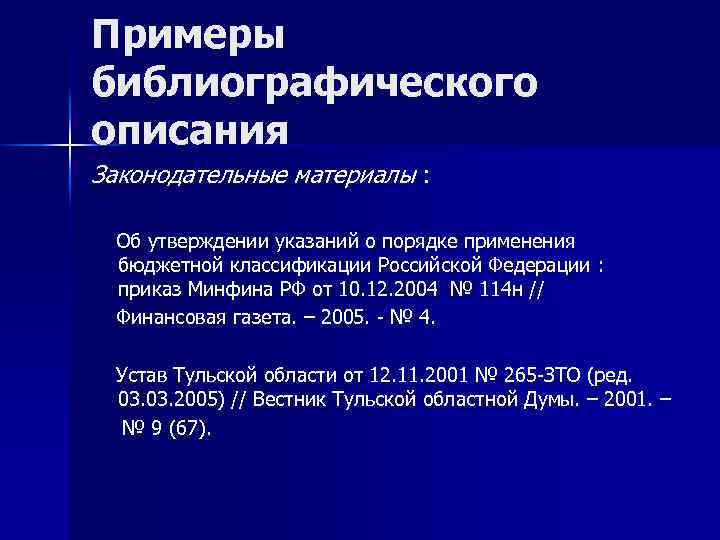 Примеры библиографического описания

Законодательные материалы :

Об утверждении указаний о порядке применения бюджетной классификации Российской Федерации : приказ Минфина РФ от 10.12.2004 № 114н //
Финансовая газета. – 2005. - № 4.

Устав Тульской области от 12.11.2001 № 265-ЗТО (ред. 03.03.2005) // Вестник Тульской областной Думы. – 2001. – № 9 (67).